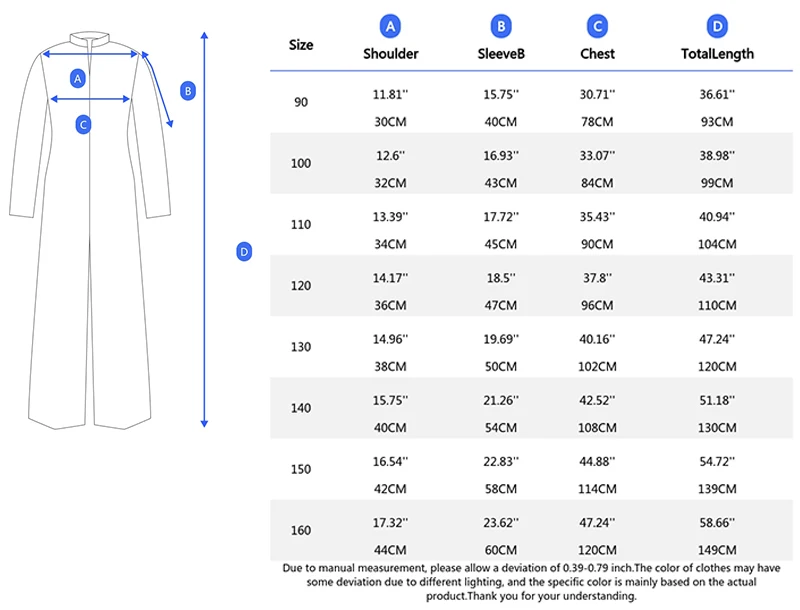 A
B
C
D

| Size | A Shoulder | B SleeveB | C Chest | D TotalLength |
|---|---|---|---|---|
| 90 | 11.81'' 30CM | 15.75'' 40CM | 30.71'' 78CM | 36.61'' 93CM |
| 100 | 12.6'' 32CM | 16.93'' 43CM | 33.07'' 84CM | 38.98'' 99CM |
| 110 | 13.39'' 34CM | 17.72'' 45CM | 35.43'' 90CM | 40.94'' 104CM |
| 120 | 14.17'' 36CM | 18.5'' 47CM | 37.8'' 96CM | 43.31'' 110CM |
| 130 | 14.96'' 38CM | 19.69'' 50CM | 40.16'' 102CM | 47.24'' 120CM |
| 140 | 15.75'' 40CM | 21.26'' 54CM | 42.52'' 108CM | 51.18'' 130CM |
| 150 | 16.54'' 42CM | 22.83'' 58CM | 44.88'' 114CM | 54.72'' 139CM |
| 160 | 17.32'' 44CM | 23.62'' 60CM | 47.24'' 120CM | 58.66'' 149CM |

Due to manual measurement, please allow a deviation of 0.39-0.79 inch.The color of clothes may have some deviation due to different lighting, and the specific color is mainly based on the actual product.Thank you for your understanding.